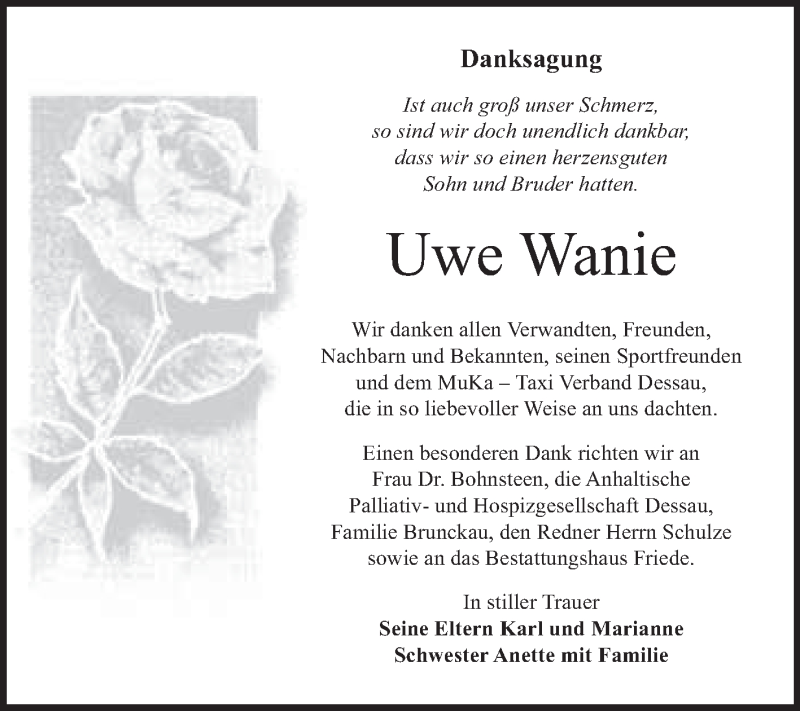 Danksagung

Ist auch groß unser Schmerz, so sind wir doch unendlich dankbar, dass wir so einen herzensguten Sohn und Bruder hatten.

Uwe Wanie

Wir danken allen Verwandten, Freunden, Nachbarn und Bekannten, seinen Sportfreunden und dem MuKa – Taxi Verband Dessau, die in so liebevoller Weise an uns dachten.

Einen besonderen Dank richten wir an Frau Dr. Bohnsteen, die Anhaltische Palliativ- und Hospizgesellschaft Dessau, Familie Brunckau, den Redner Herrn Schulze sowie an das Bestattungshaus Friede.

In stiller Trauer
Seine Eltern Karl und Marianne
Schwester Anette mit Familie